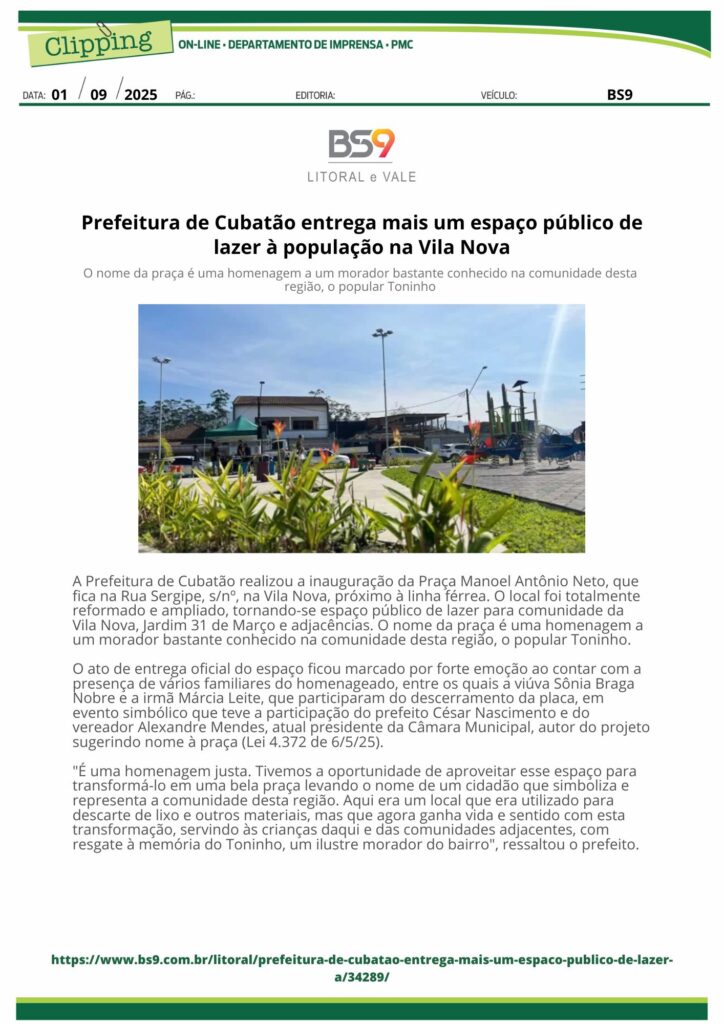 Clipping

ON-LINE • DEPARTAMENTO DE IMPRENSA • PMC

DATA: 01 / 09 / 2025 PÁG.: EDITORIA: VEÍCULO: BS9

BS9
LITORAL e VALE

Prefeitura de Cubatão entrega mais um espaço público de lazer à população na Vila Nova

O nome da praça é uma homenagem a um morador bastante conhecido na comunidade desta região, o popular Toninho

A Prefeitura de Cubatão realizou a inauguração da Praça Manoel Antônio Neto, que fica na Rua Sergipe, s/nº, na Vila Nova, próximo à linha férrea. O local foi totalmente reformado e ampliado, tornando-se espaço público de lazer para comunidade da Vila Nova, Jardim 31 de Março e adjacências. O nome da praça é uma homenagem a um morador bastante conhecido na comunidade desta região, o popular Toninho.

O ato de entrega oficial do espaço ficou marcado por forte emoção ao contar com a presença de vários familiares do homenageado, entre os quais a viúva Sônia Braga Nobre e a irmã Márcia Leite, que participaram do descerramento da placa, em evento simbólico que teve a participação do prefeito César Nascimento e do vereador Alexandre Mendes, atual presidente da Câmara Municipal, autor do projeto sugerindo nome à praça (Lei 4.372 de 6/5/25).

"É uma homenagem justa. Tivemos a oportunidade de aproveitar esse espaço para transformá-lo em uma bela praça levando o nome de um cidadão que simboliza e representa a comunidade desta região. Aqui era um local que era utilizado para descarte de lixo e outros materiais, mas que agora ganha vida e sentido com esta transformação, servindo às crianças daqui e das comunidades adjacentes, com resgate à memória do Toninho, um ilustre morador do bairro", ressaltou o prefeito.

https://www.bs9.com.br/litoral/prefeitura-de-cubatao-entrega-mais-um-espaco-publico-de-lazer-a/34289/